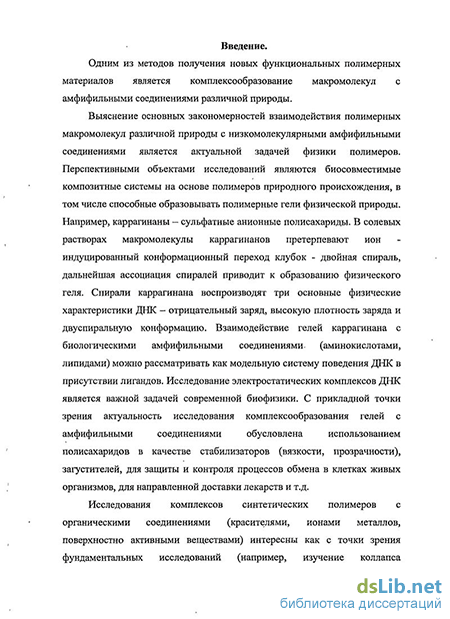 Введение.

Одним из методов получения новых функциональных полимерных материалов является комплексообразование макромолекул с амфифильными соединениями различной природы.

Выяснение основных закономерностей взаимодействия полимерных макромолекул различной природы с низкомолекулярными амфифильными соединениями является актуальной задачей физики полимеров. Перспективными объектами исследований являются биосовместимые композитные системы на основе полимеров природного происхождения, в том числе способные образовывать полимерные гели физической природы. Например, каррагинаны – сульфатные анионные полисахариды. В солевых растворах макромолекулы каррагинанов претерпевают ион - индуцированный конформационный переход клубок - двойная спираль, дальнейшая ассоциация спиралей приводит к образованию физического геля. Спирали каррагинана воспроизводят три основные физические характеристики ДНК – отрицательный заряд, высокую плотность заряда и двуспиральную конформацию. Взаимодействие гелей каррагинана с биологическими амфифильными соединениями (аминокислотами, липидами) можно рассматривать как модельную систему поведения ДНК в присутствии лигандов. Исследование электростатических комплексов ДНК является важной задачей современной биофизики. С прикладной точки зрения актуальность исследования комплексообразования гелей с амфифильными соединениями обусловлена использованием полисахаридов в качестве стабилизаторов (вязкости, прозрачности), загустителей, для защиты и контроля процессов обмена в клетках живых организмов, для направленной доставки лекарств и т.д.

Исследования комплексов синтетических полимеров с органическими соединениями (красителями, ионами металлов, поверхностно активными веществами) интересны как с точки зрения фундаментальных исследований (например, изучение коллапса

dsLib.net
библиотека диссертаций